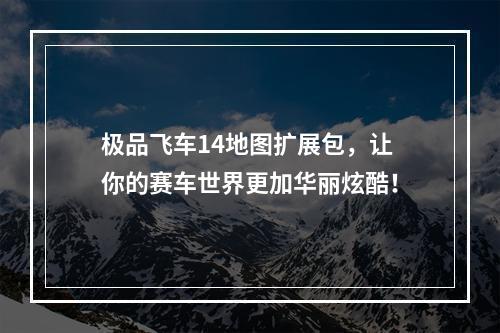 极品飞车14地图扩展包，让你的赛车世界更加华丽炫酷！